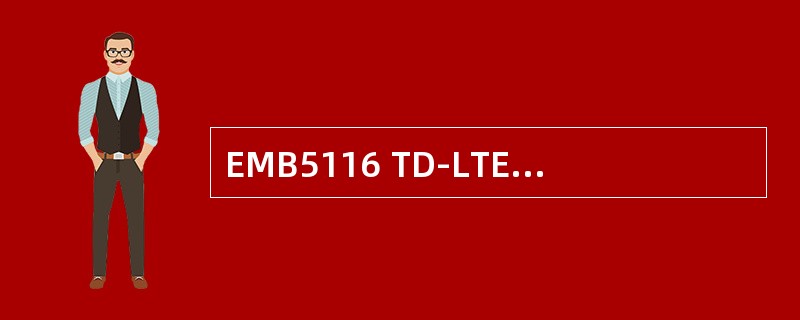 EMB5116 TD-LTE...